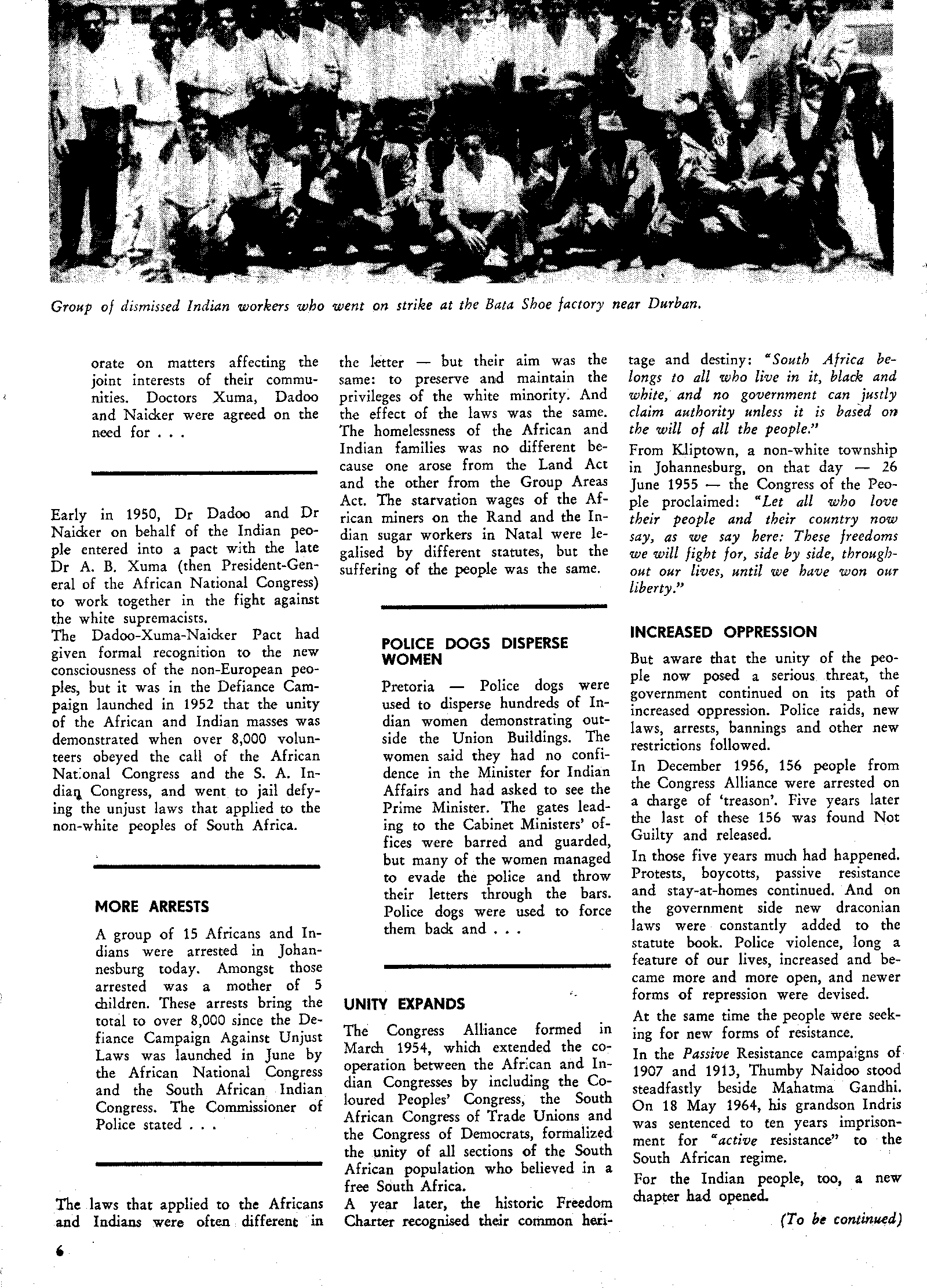 Group of dismissed Indian workers who went on strike at the Bata Shoe factory near Durban.

orate on matters affecting the joint interests of their communities. Doctors Xuma, Dadoo and Naicker were agreed on the need for . . .

Early in 1950, Dr Dadoo and Dr Naicker on behalf of the Indian people entered into a pact with the late Dr A. B. Xuma (then President-General of the African National Congress) to work together in the fight against the white supremacists.

The Dadoo-Xuma-Naicker Pact had given formal recognition to the new consciousness of the non-European peoples, but it was in the Defiance Campaign launched in 1952 that the unity of the African and Indian masses was demonstrated when over 8,000 volunteers obeyed the call of the African National Congress and the S. A. Indian Congress, and went to jail defying the unjust laws that applied to the non-white peoples of South Africa.

MORE ARRESTS

A group of 15 Africans and Indians were arrested in Johannesburg today. Amongst those arrested was a mother of 5 children. These arrests bring the total to over 8,000 since the Defiance Campaign Against Unjust Laws was launched in June by the African National Congress and the South African Indian Congress. The Commissioner of Police stated . . .

The laws that applied to the Africans and Indians were often different in the letter — but their aim was the same: to preserve and maintain the privileges of the white minority. And the effect of the laws was the same. The homelessness of the African and Indian families was no different because one arose from the Land Act and the other from the Group Areas Act. The starvation wages of the African miners on the Rand and the Indian sugar workers in Natal were legalised by different statutes, but the suffering of the people was the same.

POLICE DOGS DISPERSE WOMEN

Pretoria — Police dogs were used to disperse hundreds of Indian women demonstrating outside the Union Buildings. The women said they had no confidence in the Minister for Indian Affairs and had asked to see the Prime Minister. The gates leading to the Cabinet Ministers' offices were barred and guarded, but many of the women managed to evade the police and throw their letters through the bars. Police dogs were used to force them back and . . .

UNITY EXPANDS

The Congress Alliance formed in March 1954, which extended the cooperation between the African and Indian Congresses by including the Coloured Peoples' Congress, the South African Congress of Trade Unions and the Congress of Democrats, formalized the unity of all sections of the South African population who believed in a free South Africa.

A year later, the historic Freedom Charter recognised their common heritage and destiny: "South Africa belongs to all who live in it, black and white, and no government can justly claim authority unless it is based on the will of all the people."

From Kliptown, a non-white township in Johannesburg, on that day — 26 June 1955 — the Congress of the People proclaimed: "Let all who love their people and their country now say, as we say here: These freedoms we will fight for, side by side, throughout our lives, until we have won our liberty."

INCREASED OPPRESSION

But aware that the unity of the people now posed a serious threat, the government continued on its path of increased oppression. Police raids, new laws, arrests, bannings and other new restrictions followed.

In December 1956, 156 people from the Congress Alliance were arrested on a charge of 'treason'. Five years later the last of these 156 was found Not Guilty and released.

In those five years much had happened. Protests, boycotts, passive resistance and stay-at-homes continued. And on the government side new draconian laws were constantly added to the statute book. Police violence, long a feature of our lives, increased and became more and more open, and newer forms of repression were devised.

At the same time the people were seeking for new forms of resistance.

In the Passive Resistance campaigns of 1907 and 1913, Thumby Naidoo stood steadfastly beside Mahatma Gandhi. On 18 May 1964, his grandson Indris was sentenced to ten years imprisonment for "active resistance" to the South African regime.

For the Indian people, too, a new chapter had opened.

(To be continued)

6